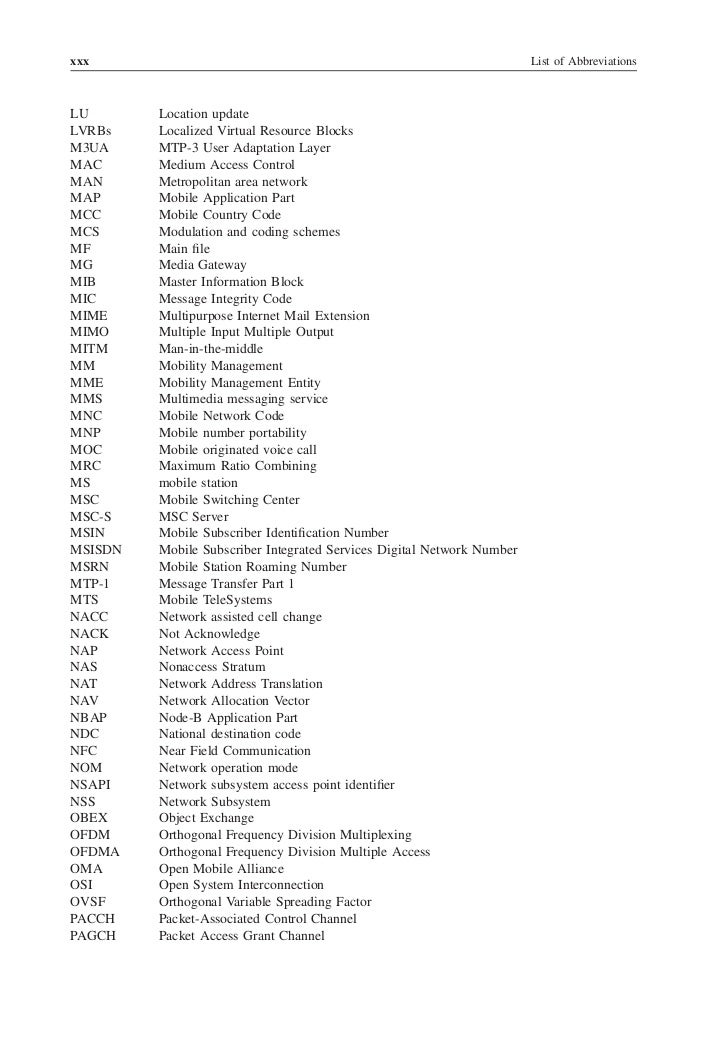 xxx List of Abbreviations

| | |
|---|---|
| LU | Location update |
| LVRBs | Localized Virtual Resource Blocks |
| M3UA | MTP-3 User Adaptation Layer |
| MAC | Medium Access Control |
| MAN | Metropolitan area network |
| MAP | Mobile Application Part |
| MCC | Mobile Country Code |
| MCS | Modulation and coding schemes |
| MF | Main file |
| MG | Media Gateway |
| MIB | Master Information Block |
| MIC | Message Integrity Code |
| MIME | Multipurpose Internet Mail Extension |
| MIMO | Multiple Input Multiple Output |
| MITM | Man-in-the-middle |
| MM | Mobility Management |
| MME | Mobility Management Entity |
| MMS | Multimedia messaging service |
| MNC | Mobile Network Code |
| MNP | Mobile number portability |
| MOC | Mobile originated voice call |
| MRC | Maximum Ratio Combining |
| MS | mobile station |
| MSC | Mobile Switching Center |
| MSC-S | MSC Server |
| MSIN | Mobile Subscriber Identification Number |
| MSISDN | Mobile Subscriber Integrated Services Digital Network Number |
| MSRN | Mobile Station Roaming Number |
| MTP-1 | Message Transfer Part 1 |
| MTS | Mobile TeleSystems |
| NACC | Network assisted cell change |
| NACK | Not Acknowledge |
| NAP | Network Access Point |
| NAS | Nonaccess Stratum |
| NAT | Network Address Translation |
| NAV | Network Allocation Vector |
| NBAP | Node-B Application Part |
| NDC | National destination code |
| NFC | Near Field Communication |
| NOM | Network operation mode |
| NSAPI | Network subsystem access point identifier |
| NSS | Network Subsystem |
| OBEX | Object Exchange |
| OFDM | Orthogonal Frequency Division Multiplexing |
| OFDMA | Orthogonal Frequency Division Multiple Access |
| OMA | Open Mobile Alliance |
| OSI | Open System Interconnection |
| OVSF | Orthogonal Variable Spreading Factor |
| PACCH | Packet-Associated Control Channel |
| PAGCH | Packet Access Grant Channel |